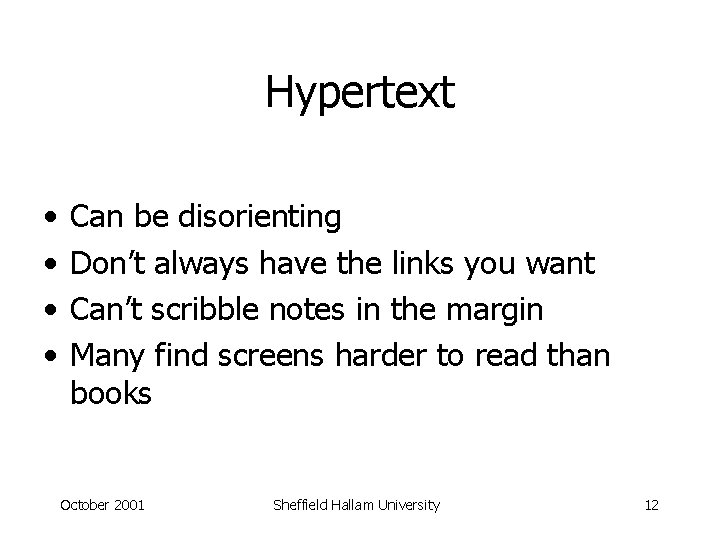 Hypertext

• Can be disorienting
• Don't always have the links you want
• Can't scribble notes in the margin
• Many find screens harder to read than books

October 2001

Sheffield Hallam University

12